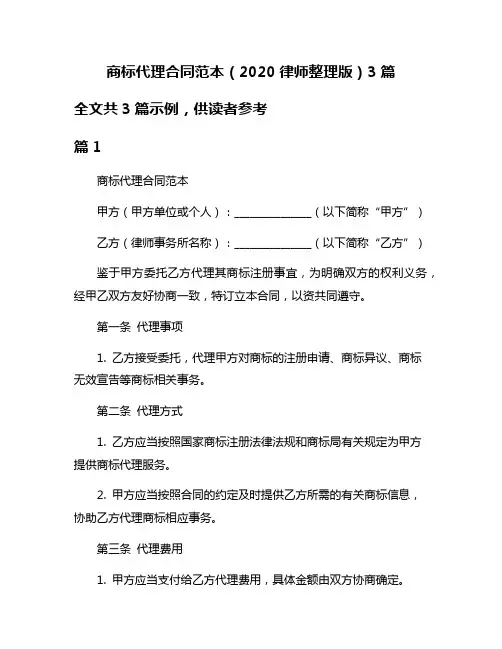 商标代理合同范本（2020 律师整理版）3 篇

全文共 3 篇示例，供读者参考

篇 1

商标代理合同范本

甲方（甲方单位或个人）：______________（以下简称“甲方”）

乙方（律师事务所名称）：______________（以下简称“乙方”）

鉴于甲方委托乙方代理其商标注册事宜，为明确双方的权利义务，经甲乙双方友好协商一致，特订立本合同，以资共同遵守。

第一条 代理事项

1. 乙方接受委托，代理甲方对商标的注册申请、商标异议、商标无效宣告等商标相关事务。

第二条 代理方式

1. 乙方应当按照国家商标注册法律法规和商标局有关规定为甲方提供商标代理服务。

2. 甲方应当按照合同的约定及时提供乙方所需的有关商标信息，协助乙方代理商标相应事务。

第三条 代理费用

1. 甲方应当支付给乙方代理费用，具体金额由双方协商确定。